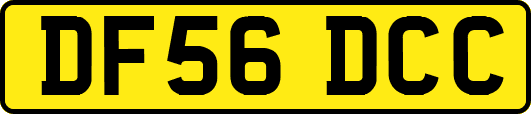 DF56 DCC